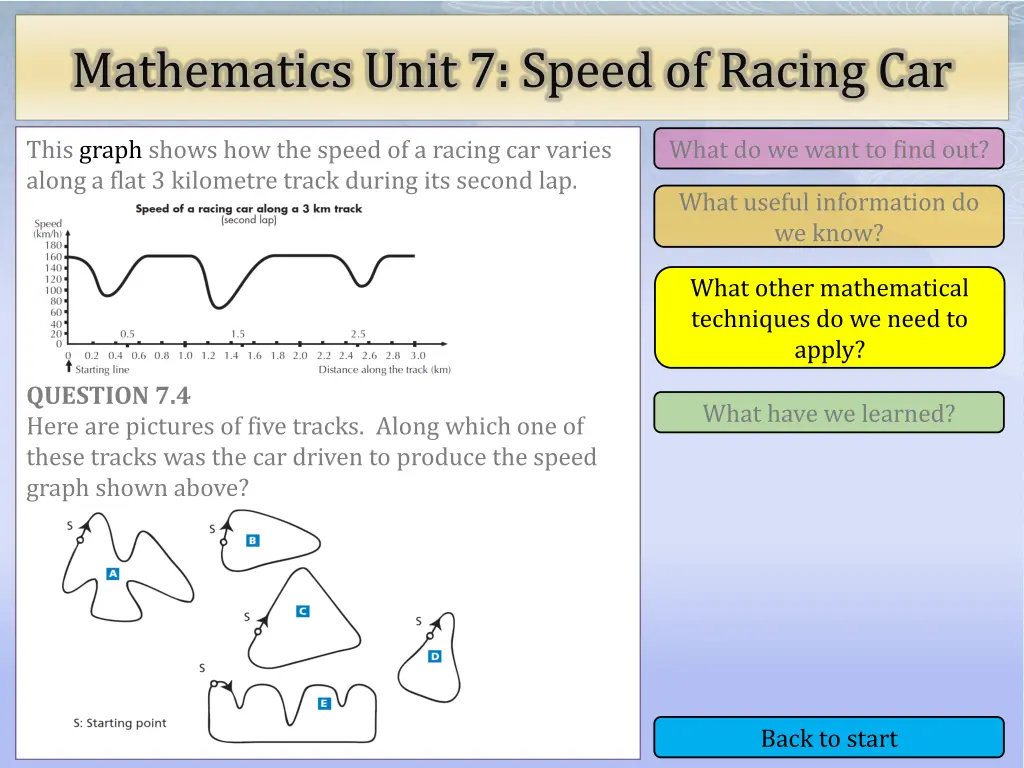 Mathematics Unit 7: Speed of Racing Car

This graph shows how the speed of a racing car varies along a flat 3 kilometre track during its second lap.

Speed of a racing car along a 3 km track
(second lap)

Speed (km/h)
180
160
140
120
100
80
60
40
20
0

0.5
1.5
2.5

0 0.2 0.4 0.6 0.8 1.0 1.2 1.4 1.6 1.8 2.0 2.2 2.4 2.6 2.8 3.0
Starting line
Distance along the track (km)

QUESTION 7.4
Here are pictures of five tracks. Along which one of these tracks was the car driven to produce the speed graph shown above?

S
A
S
B
S
C
S
D
S
E

S: Starting point

What do we want to find out?

What useful information do we know?

What other mathematical techniques do we need to apply?

What have we learned?

Back to start